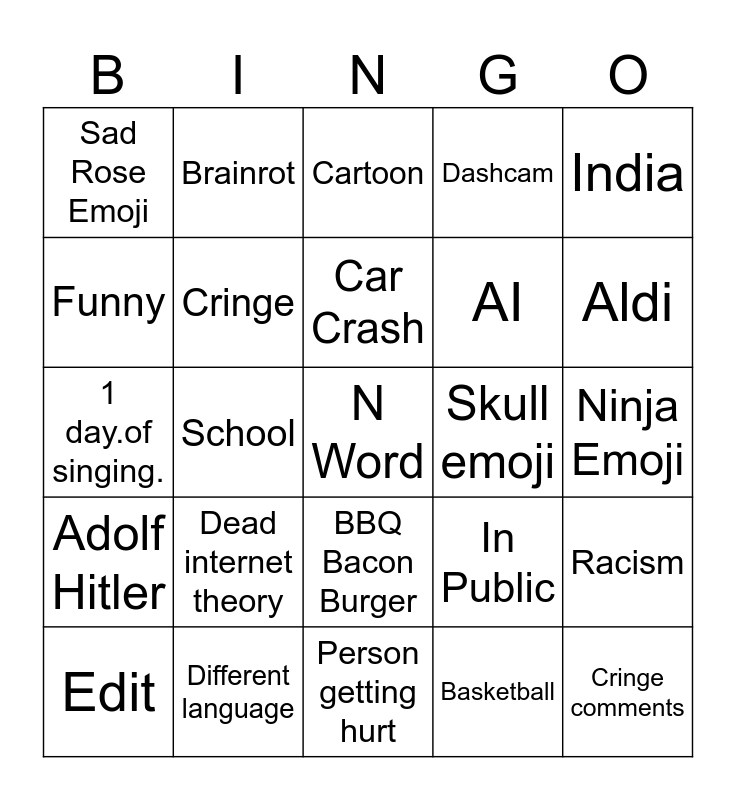 | B | I | N | G | O |
|---|---|---|---|---|
| Sad Rose Emoji | Brainrot | Cartoon | Dashcam | India |
| Funny | Cringe | Car Crash | AI | Aldi |
| 1 day.of singing. | School | N Word | Skull emoji | Ninja Emoji |
| Adolf Hitler | Dead internet theory | BBQ Bacon Burger | In Public | Racism |
| Edit | Different language | Person getting hurt | Basketball | Cringe comments |